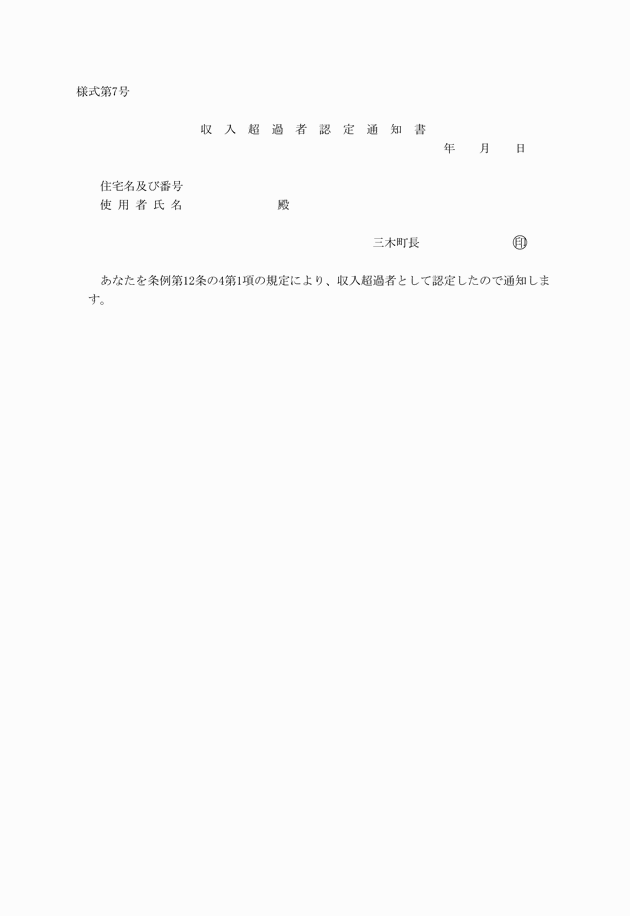 様式第7号

収入超過者認定通知書

年 月 日

住宅名及び番号
使用者氏名 殿

三木町長 ㊞

あなたを条例第12条の4第1項の規定により、収入超過者として認定したので通知します。